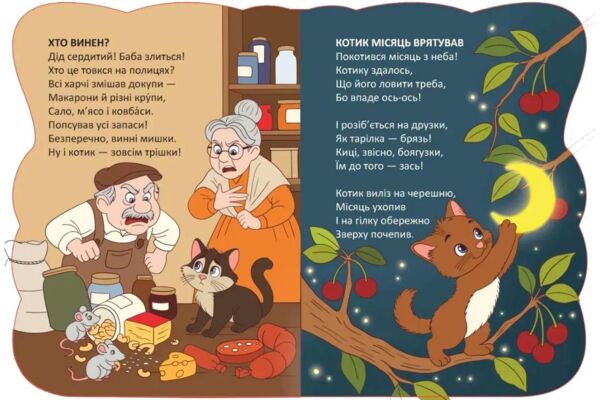 ХТО ВИНЕН?
Дід сердитий! Баба злиться!
Хто це товкся на полицях?
Всі харчі змішав докупи —
Макарони й різні кру́пи,
Сало, м'ясо і ковба́си.
Попсував усі запаси!
Безперечно, винні мишки.
Ну і котик — зовсім трішки!

КОТИК МІСЯЦЬ ВРЯТУВАВ
Покотився місяць з неба!
Котику здалось,
Що його ловити треба,
Бо впаде ось-ось!

І розіб'ється на друзки,
Як тарілка — брязь!
Киці, звісно, боягузки,
Їм до того — зась!

Котик виліз на черешню,
Місяць ухопив
І на гілку обережно
Зверху почепив.